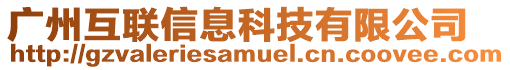 广州互联信息科技有限公司
http://gzvaleriesamuel.cn.coovee.com